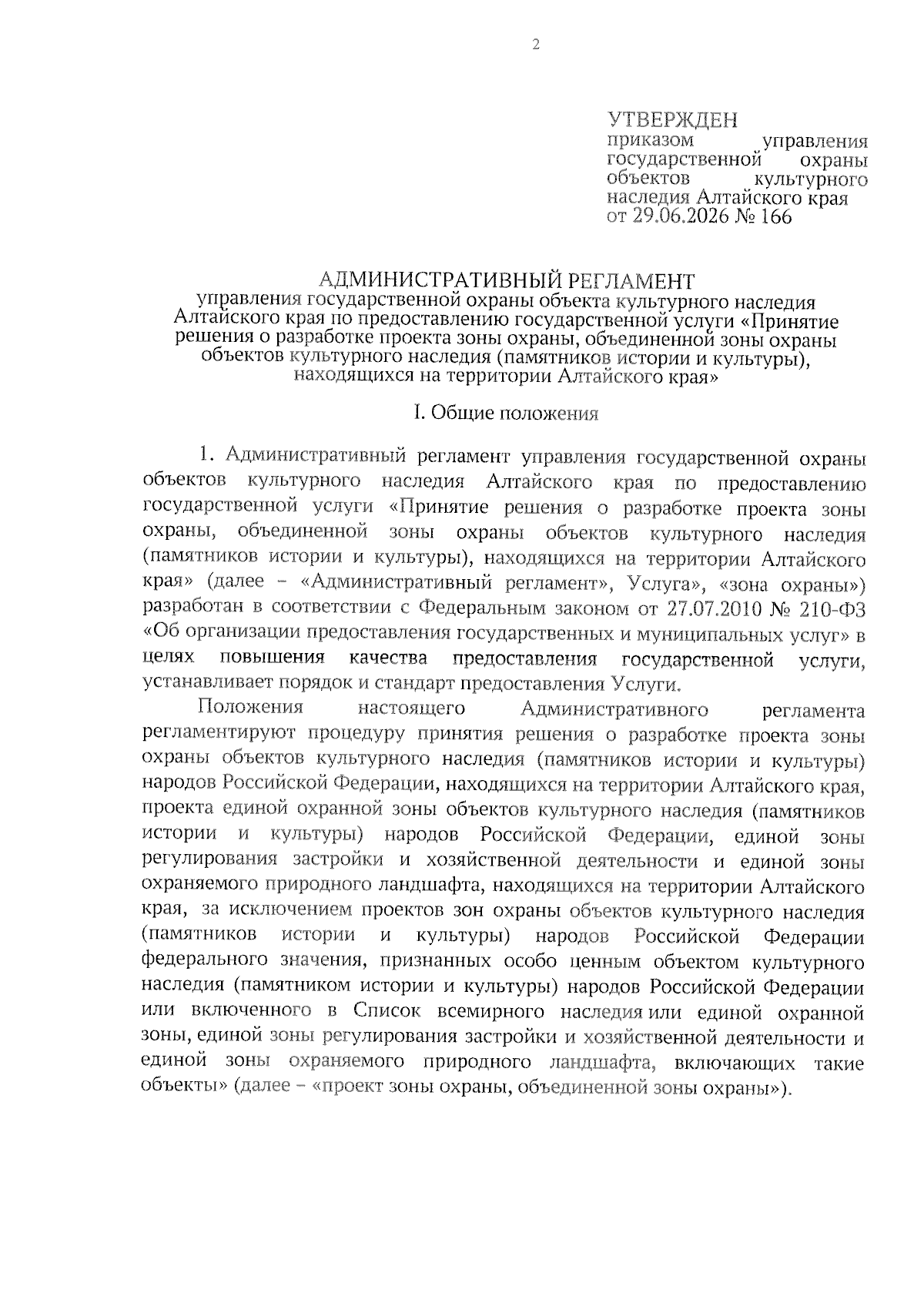 2

УТВЕРЖДЕН
приказом управления государственной охраны объектов культурного наследия Алтайского края
от 29.06.2026 № 166

АДМИНИСТРАТИВНЫЙ РЕГЛАМЕНТ
управления государственной охраны объекта культурного наследия Алтайского края по предоставлению государственной услуги «Принятие решения о разработке проекта зоны охраны, объединенной зоны охраны объектов культурного наследия (памятников истории и культуры), находящихся на территории Алтайского края»

I. Общие положения

1. Административный регламент управления государственной охраны объектов культурного наследия Алтайского края по предоставлению государственной услуги «Принятие решения о разработке проекта зоны охраны, объединенной зоны охраны объектов культурного наследия (памятников истории и культуры), находящихся на территории Алтайского края» (далее – «Административный регламент», Услуга», «зона охраны») разработан в соответствии с Федеральным законом от 27.07.2010 № 210-ФЗ «Об организации предоставления государственных и муниципальных услуг» в целях повышения качества предоставления государственной услуги, устанавливает порядок и стандарт предоставления Услуги.

Положения настоящего Административного регламента регламентируют процедуру принятия решения о разработке проекта зоны охраны объектов культурного наследия (памятников истории и культуры) народов Российской Федерации, находящихся на территории Алтайского края, проекта единой охранной зоны объектов культурного наследия (памятников истории и культуры) народов Российской Федерации, единой зоны регулирования застройки и хозяйственной деятельности и единой зоны охраняемого природного ландшафта, находящихся на территории Алтайского края, за исключением проектов зон охраны объектов культурного наследия (памятников истории и культуры) народов Российской Федерации федерального значения, признанных особо ценным объектом культурного наследия (памятником истории и культуры) народов Российской Федерации или включенного в Список всемирного наследия или единой охранной зоны, единой зоны регулирования застройки и хозяйственной деятельности и единой зоны охраняемого природного ландшафта, включающих такие объекты» (далее – «проект зоны охраны, объединенной зоны охраны»).